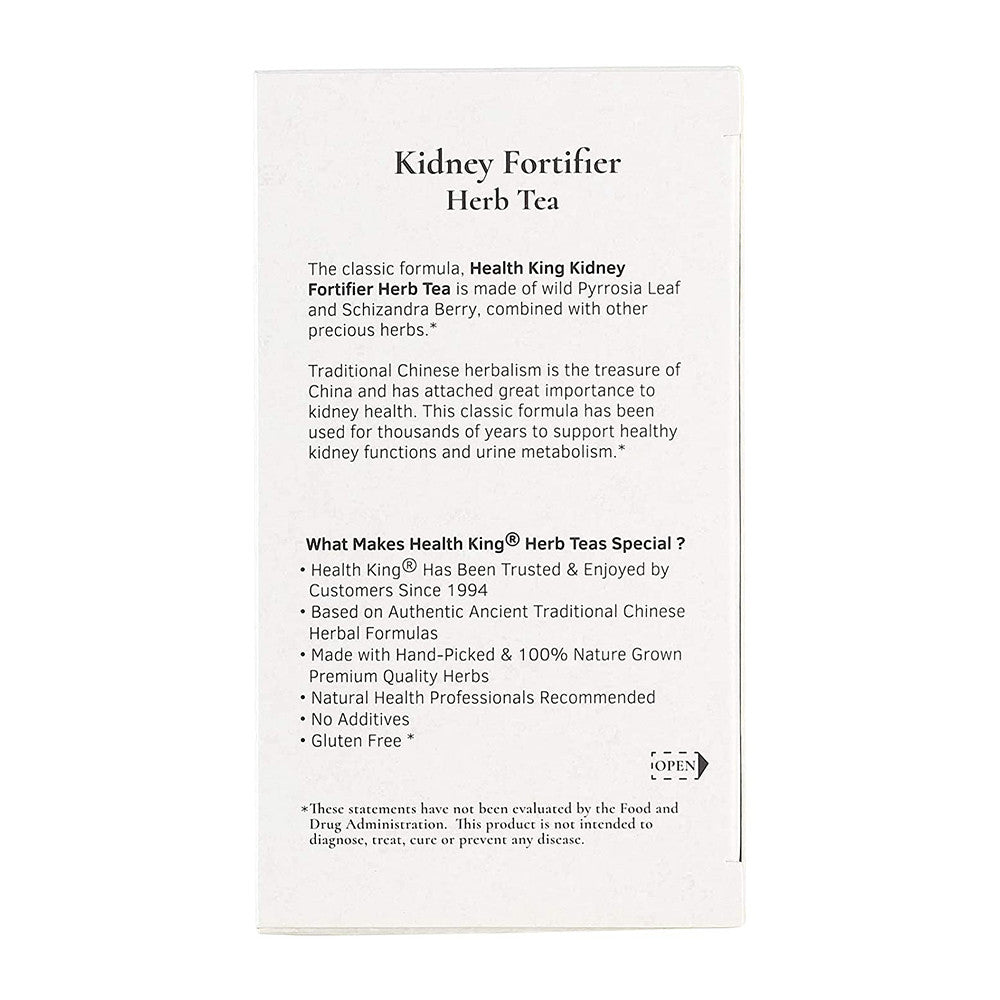 Kidney Fortifier
Herb Tea

The classic formula, Health King Kidney Fortifier Herb Tea is made of wild Pyrrosia Leaf and Schizandra Berry, combined with other precious herbs.*

Traditional Chinese herbalism is the treasure of China and has attached great importance to kidney health. This classic formula has been used for thousands of years to support healthy kidney functions and urine metabolism.*

What Makes Health King® Herb Teas Special ?
• Health King® Has Been Trusted & Enjoyed by Customers Since 1994
• Based on Authentic Ancient Traditional Chinese Herbal Formulas
• Made with Hand-Picked & 100% Nature Grown Premium Quality Herbs
• Natural Health Professionals Recommended
• No Additives
• Gluten Free *

OPEN

*These statements have not been evaluated by the Food and Drug Administration. This product is not intended to diagnose, treat, cure or prevent any disease.